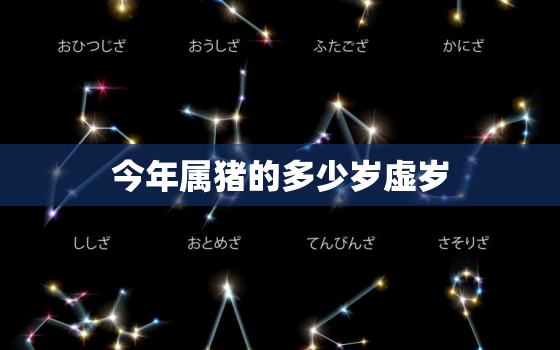 おひつじざ おうしざ ふたござ かにざ

今年属猪的多少岁虚岁

ししざ おとめざ てんびんざ さそりざ